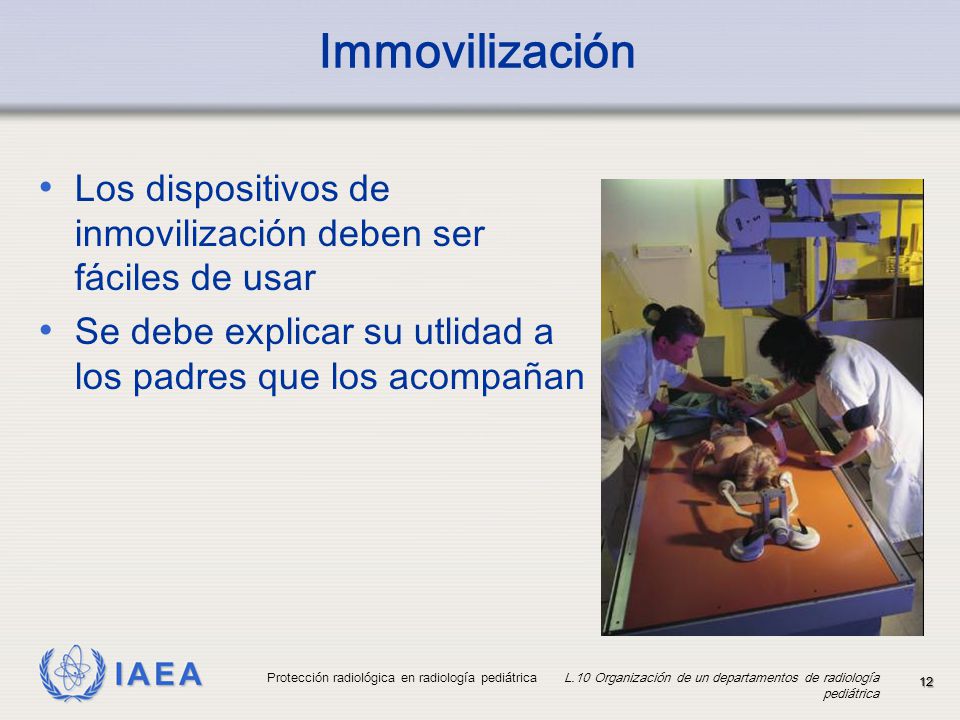 Immovilización

• Los dispositivos de inmovilización deben ser fáciles de usar
• Se debe explicar su utlidad a los padres que los acompañan

IAEA

Protección radiológica en radiología pediátrica

L.10 Organización de un departamentos de radiología pediátrica

12